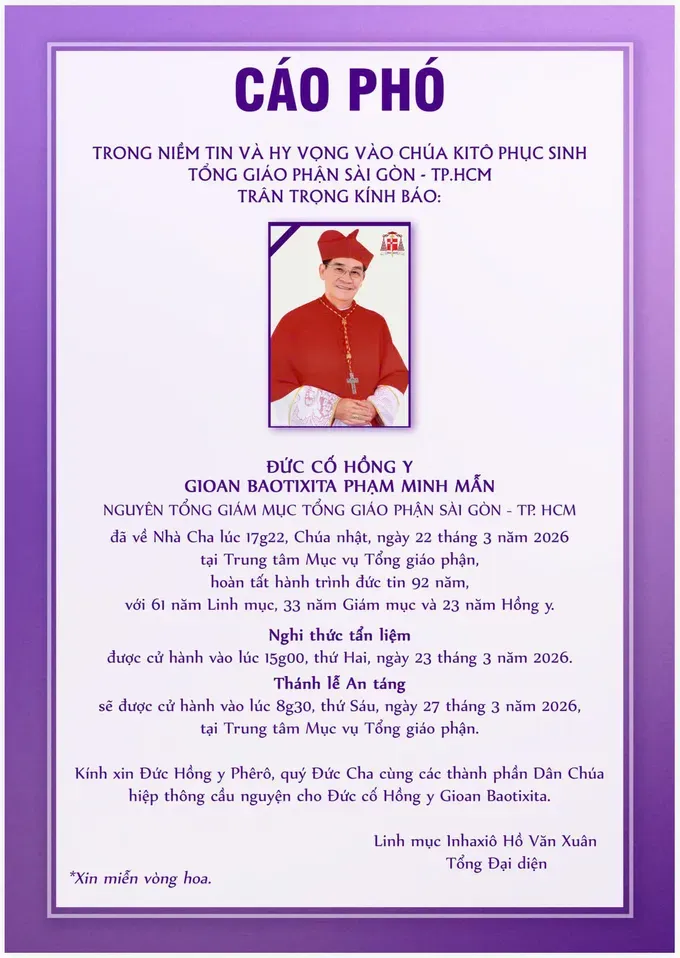 CÁO PHÓ

TRONG NIỀM TIN VÀ HY VỌNG VÀO CHÚA KITÔ PHỤC SINH
TỔNG GIÁO PHẬN SÀI GÒN - TP.HCM
TRÂN TRỌNG KÍNH BÁO:

ĐỨC CỐ HỒNG Y
GIOAN BAOTIXITA PHẠM MINH MẪN
NGUYÊN TỔNG GIÁM MỤC TỔNG GIÁO PHẬN SÀI GÒN - TP. HCM
đã về Nhà Cha lúc 17g22, Chúa nhật, ngày 22 tháng 3 năm 2026
tại Trung tâm Mục vụ Tổng giáo phận,
hoàn tất hành trình đức tin 92 năm,
với 61 năm Linh mục, 33 năm Giám mục và 23 năm Hồng y.

Nghi thức tẩn liệm
được cử hành vào lúc 15g00, thứ Hai, ngày 23 tháng 3 năm 2026.

Thánh lễ An táng
sẽ được cử hành vào lúc 8g30, thứ Sáu, ngày 27 tháng 3 năm 2026,
tại Trung tâm Mục vụ Tổng giáo phận.

Kính xin Đức Hồng y Phêrô, quý Đức Cha cùng các thành phần Dân Chúa hiệp thông cầu nguyện cho Đức cố Hồng y Gioan Baotixita.

Linh mục Inhaxiô Hồ Văn Xuân
Tổng Đại diện

*Xin miễn vòng hoa.